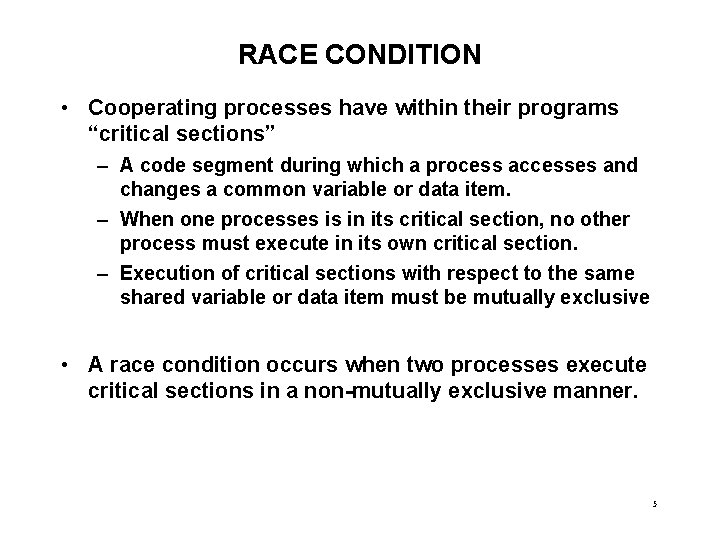 RACE CONDITION

• Cooperating processes have within their programs “critical sections”

– A code segment during which a process accesses and changes a common variable or data item.

– When one processes is in its critical section, no other process must execute in its own critical section.

– Execution of critical sections with respect to the same shared variable or data item must be mutually exclusive

• A race condition occurs when two processes execute critical sections in a non-mutually exclusive manner.

5